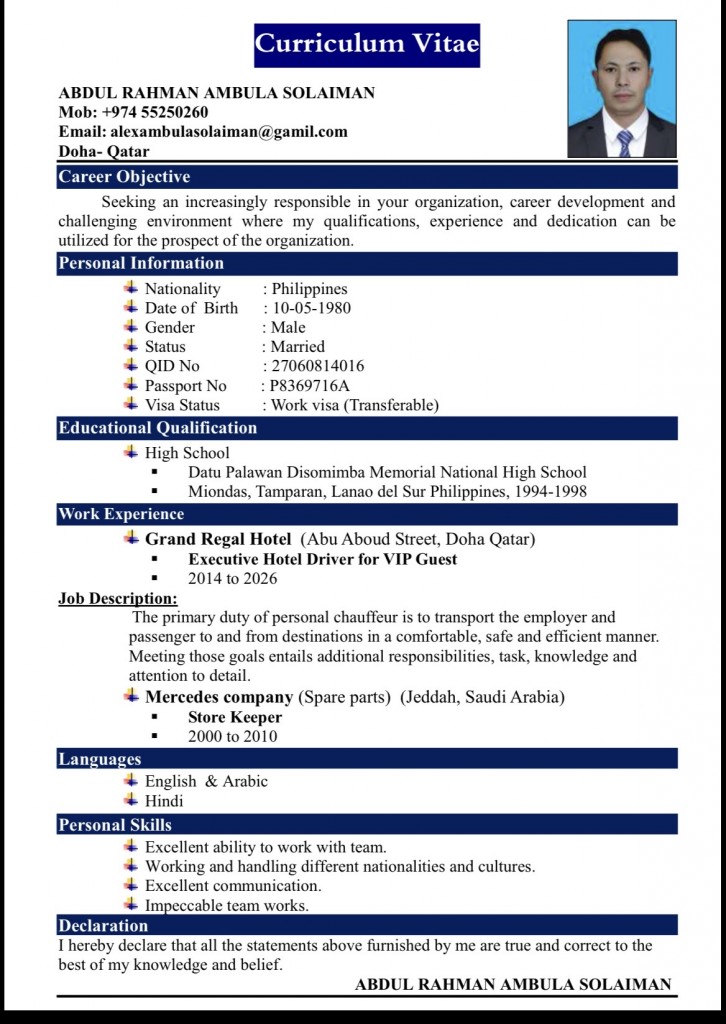 Curriculum Vitae

ABDUL RAHMAN AMBULA SOLAIMAN
Mob: +974 55250260
Email: alexambulasolaiman@gamil.com
Doha- Qatar

Career Objective

Seeking an increasingly responsible in your organization, career development and challenging environment where my qualifications, experience and dedication can be utilized for the prospect of the organization.

Personal Information

Nationality : Philippines
Date of Birth : 10-05-1980
Gender : Male
Status : Married
QID No : 27060814016
Passport No : P8369716A
Visa Status : Work visa (Transferable)

Educational Qualification

High School
Datu Palawan Disomimba Memorial National High School
Miondas, Tamparan, Lanao del Sur Philippines, 1994-1998

Work Experience

Grand Regal Hotel (Abu Aboud Street, Doha Qatar)
Executive Hotel Driver for VIP Guest
2014 to 2026

Job Description:
The primary duty of personal chauffeur is to transport the employer and passenger to and from destinations in a comfortable, safe and efficient manner. Meeting those goals entails additional responsibilities, task, knowledge and attention to detail.

Mercedes company (Spare parts) (Jeddah, Saudi Arabia)
Store Keeper
2000 to 2010

Languages

English & Arabic
Hindi

Personal Skills

Excellent ability to work with team.
Working and handling different nationalities and cultures.
Excellent communication.
Impeccable team works.

Declaration

I hereby declare that all the statements above furnished by me are true and correct to the best of my knowledge and belief.

ABDUL RAHMAN AMBULA SOLAIMAN